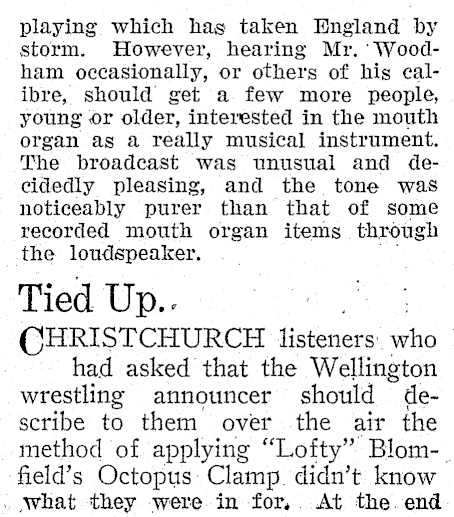 playing which has taken England by storm. However, hearing Mr. Woodham occasionally, or others of his calibre, should get a few more people, young or older, interested in the mouth organ as a really musical instrument. The broadcast was unusual and decidedly pleasing, and the tone was noticeably purer than that of some recorded mouth organ items through the loudspeaker.

Tied Up.

CHRISTCHURCH listeners who had asked that the Wellington wrestling announcer should describe to them over the air the method of applying "Lofty" Blomfield's Octopus Clamp didn't know what they were in for. At the end